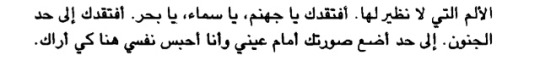 الألم التي لا نظير لها. أفتقدك يا جهنم، يا سماء، يا بحر. أفتقدك إلى حد الجنون. إلى حد أضع صورتك امام عيني وانا أحبس نفسي هنا كي أراك.